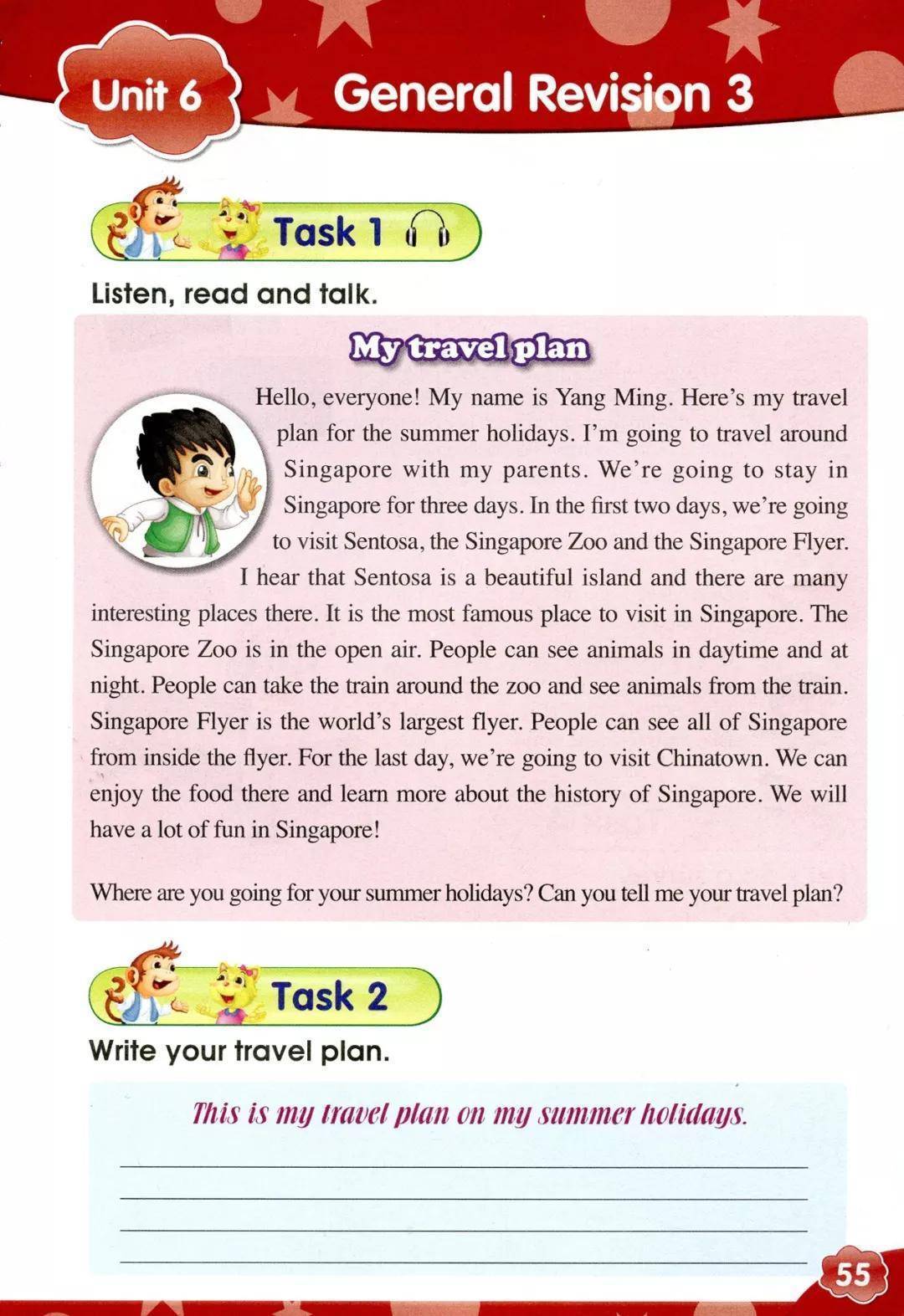 Unit 6 General Revision 3

Task 1

Listen, read and talk.

My travel plan

Hello, everyone! My name is Yang Ming. Here's my travel plan for the summer holidays. I'm going to travel around Singapore with my parents. We're going to stay in Singapore for three days. In the first two days, we're going to visit Sentosa, the Singapore Zoo and the Singapore Flyer. I hear that Sentosa is a beautiful island and there are many interesting places there. It is the most famous place to visit in Singapore. The Singapore Zoo is in the open air. People can see animals in daytime and at night. People can take the train around the zoo and see animals from the train. Singapore Flyer is the world's largest flyer. People can see all of Singapore from inside the flyer. For the last day, we're going to visit Chinatown. We can enjoy the food there and learn more about the history of Singapore. We will have a lot of fun in Singapore!

Where are you going for your summer holidays? Can you tell me your travel plan?

Task 2

Write your travel plan.

This is my travel plan on my summer holidays.

55